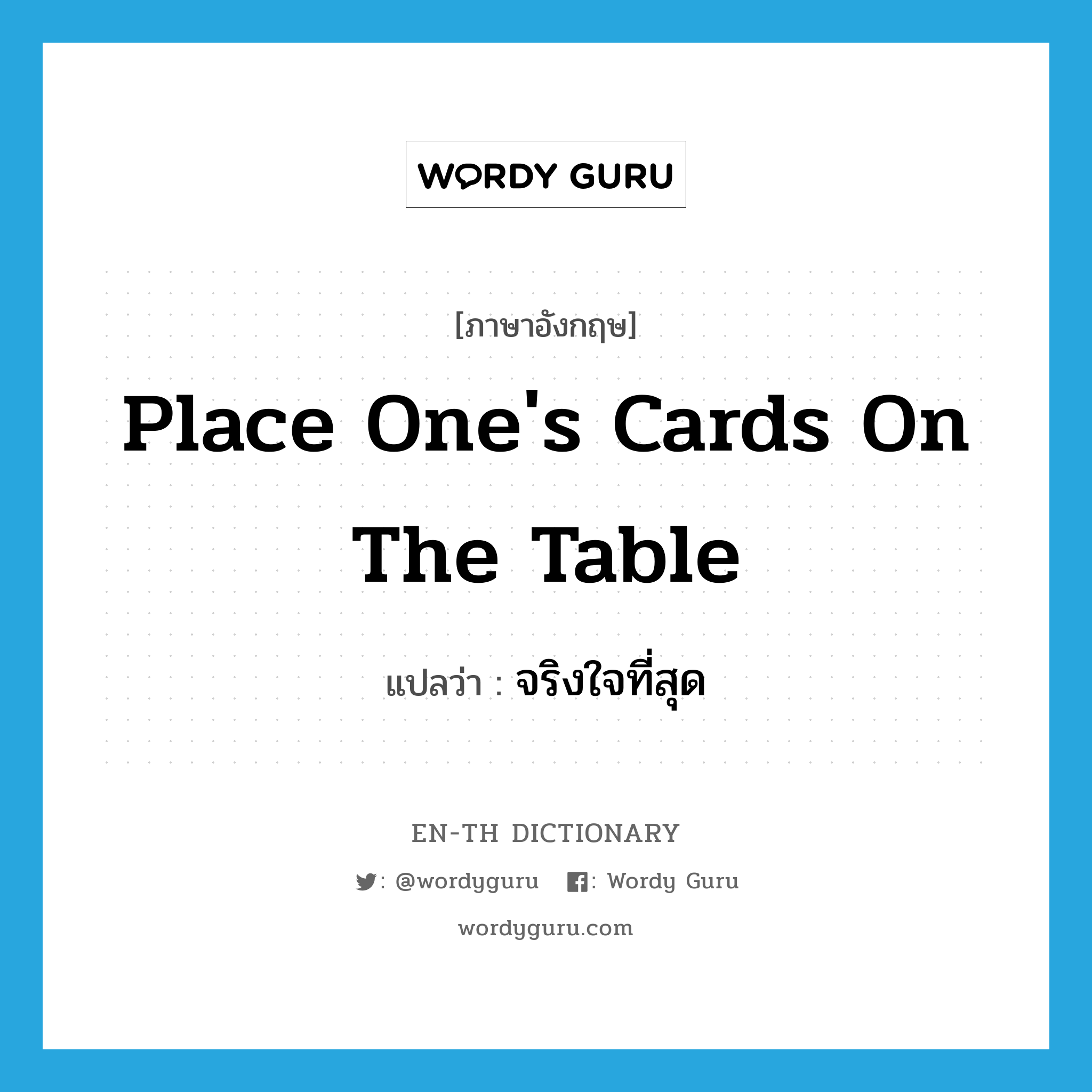 WORDY GURU

[ภาษาอังกฤษ]

Place One's Cards On The Table

แปลว่า : จริงใจที่สุด

EN-TH DICTIONARY

: @wordyguru : Wordy Guru

wordyguru.com